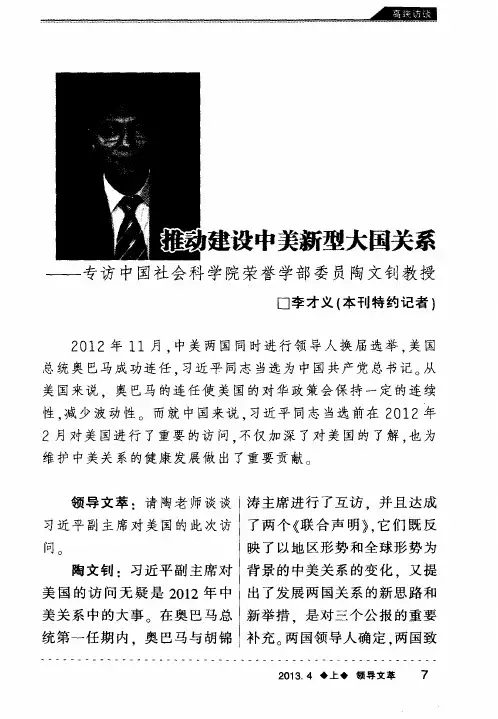 高端访谈

推动建设中美新型大国关系

——专访中国社会科学院荣誉学部委员陶文钊教授

□李才义（本刊特约记者）

2012年11月，中美两国同时进行领导人换届选举，美国总统奥巴马成功连任，习近平同志当选为中国共产党总书记。从美国来说，奥巴马的连任使美国的对华政策会保持一定的连续性，减少波动性。而就中国来说，习近平同志当选前在2012年2月对美国进行了重要的访问，不仅加深了对美国的了解，也为维护中美关系的健康发展做出了重要贡献。

领导文萃：请陶老师谈谈习近平副主席对美国的此次访问。

陶文钊：习近平副主席对美国的访问无疑是2012年中美关系中的大事。在奥巴马总统第一任期内，奥巴马与胡锦涛主席进行了互访，并且达成了两个《联合声明》，它们既反映了以地区形势和全球形势为背景的中美关系的变化，又提出了发展两国关系的新思路和新举措，是对三个公报的重要补充。两国领导人确定，两国致

2013.4 ◆上◆ 领导文萃 7